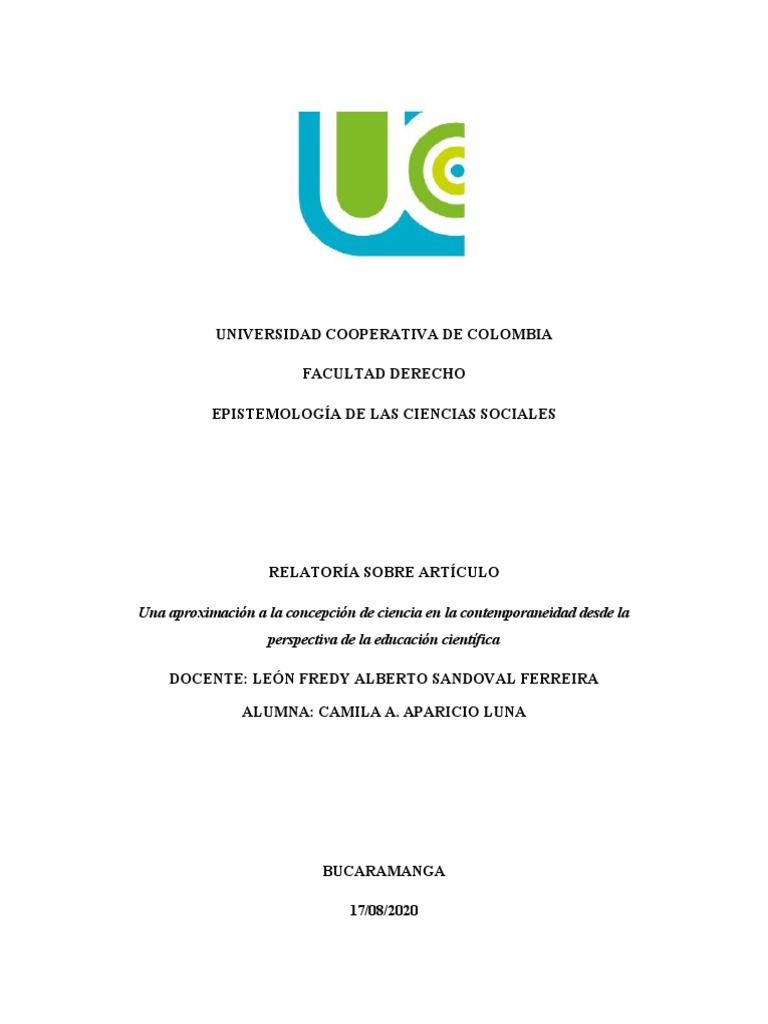 UNIVERSIDAD COOPERATIVA DE COLOMBIA

FACULTAD DERECHO

EPISTEMOLOGÍA DE LAS CIENCIAS SOCIALES

RELATORÍA SOBRE ARTÍCULO

Una aproximación a la concepción de ciencia en la contemporaneidad desde la perspectiva de la educación científica

DOCENTE: LEÓN FREDY ALBERTO SANDOVAL FERREIRA

ALUMNA: CAMILA A. APARICIO LUNA

BUCARAMANGA

17/08/2020